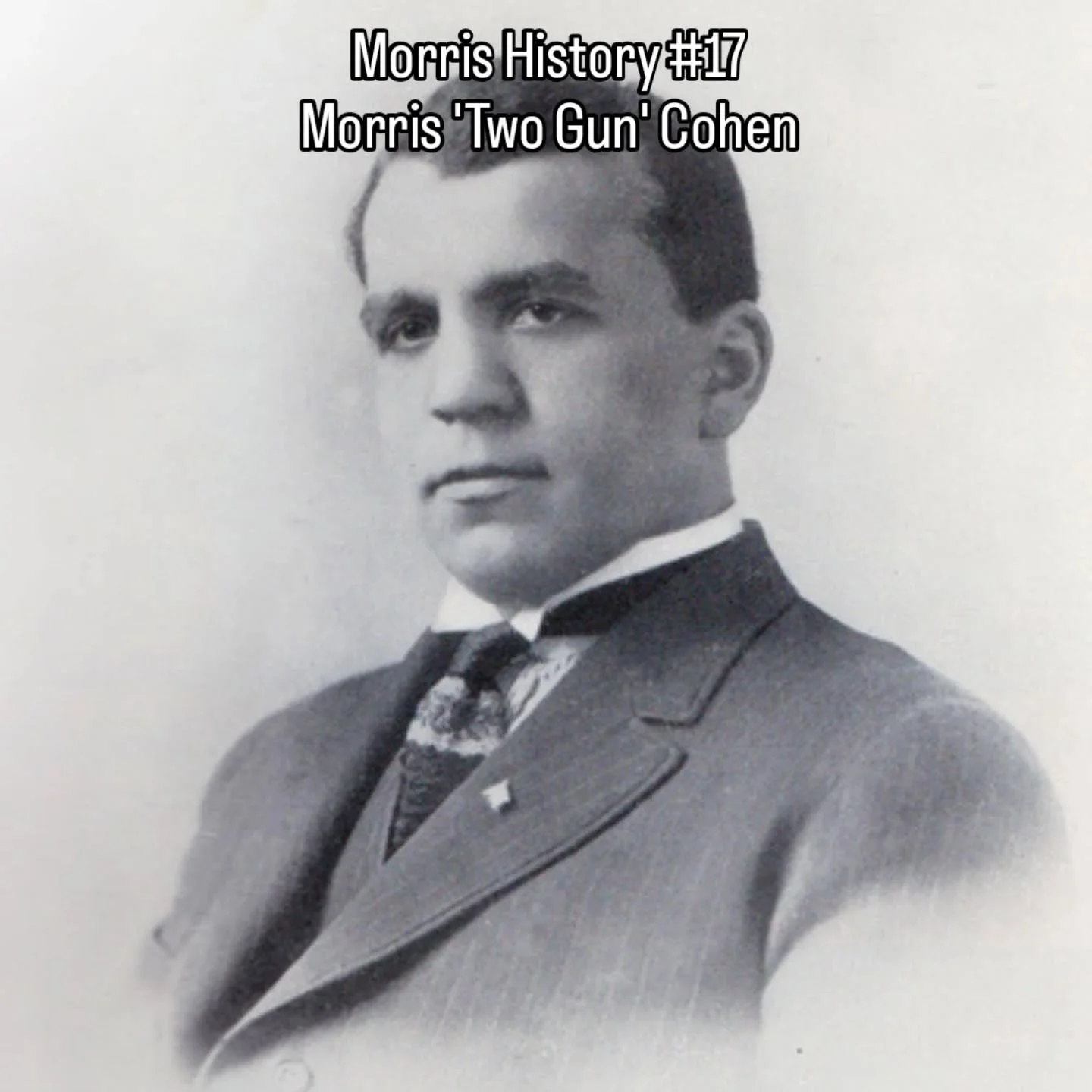 Morris History #17
Morris 'Two Gun' Cohen